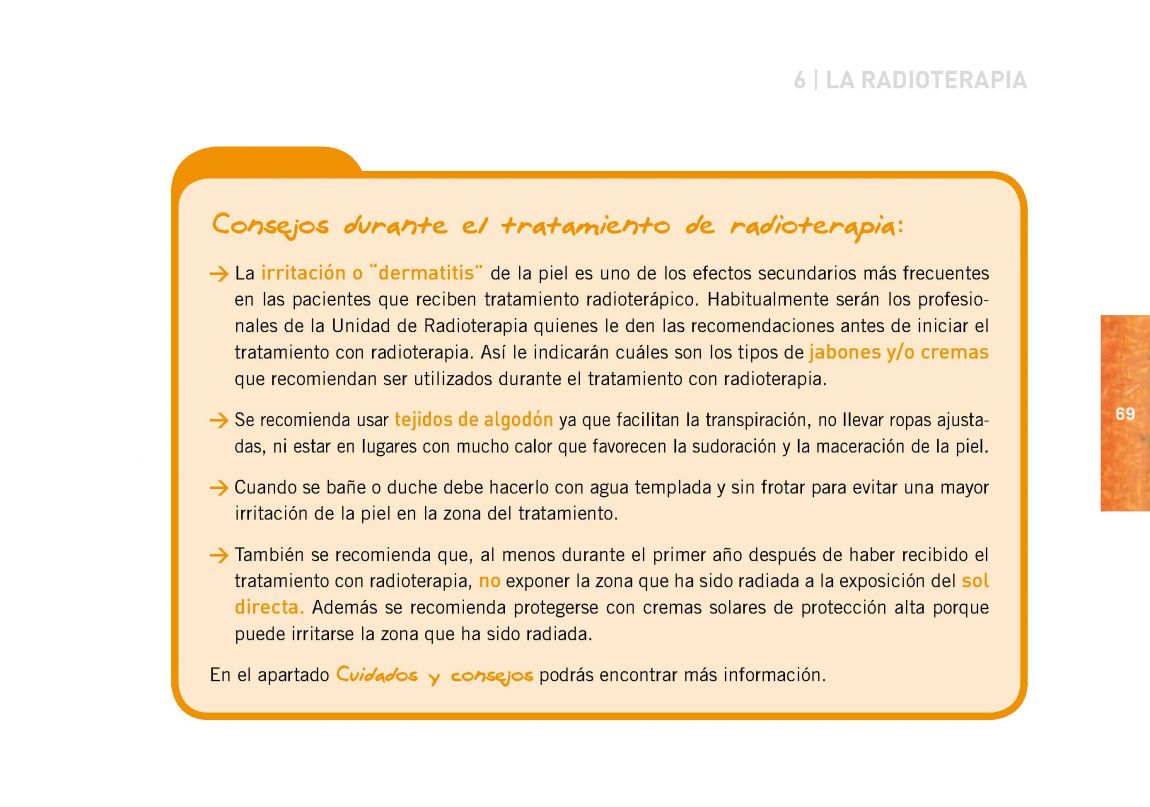 6 | LA RADIOTERAPIA

Consejos durante el tratamiento de radioterapia:

→ La irritación o "dermatitis" de la piel es uno de los efectos secundarios más frecuentes en las pacientes que reciben tratamiento radioterápico. Habitualmente serán los profesionales de la Unidad de Radioterapia quienes le den las recomendaciones antes de iniciar el tratamiento con radioterapia. Así le indicarán cuáles son los tipos de jabones y/o cremas que recomiendan ser utilizados durante el tratamiento con radioterapia.

→ Se recomienda usar tejidos de algodón ya que facilitan la transpiración, no llevar ropas ajustadas, ni estar en lugares con mucho calor que favorecen la sudoración y la maceración de la piel.

→ Cuando se bañe o duche debe hacerlo con agua templada y sin frotar para evitar una mayor irritación de la piel en la zona del tratamiento.

→ También se recomienda que, al menos durante el primer año después de haber recibido el tratamiento con radioterapia, no exponer la zona que ha sido radiada a la exposición del sol directa. Además se recomienda protegerse con cremas solares de protección alta porque puede irritarse la zona que ha sido radiada.

En el apartado Cuidados y consejos podrás encontrar más información.

69